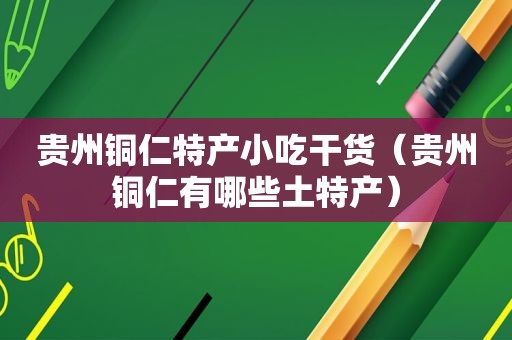 贵州铜仁特产小吃干货（贵州铜仁有哪些土特产）